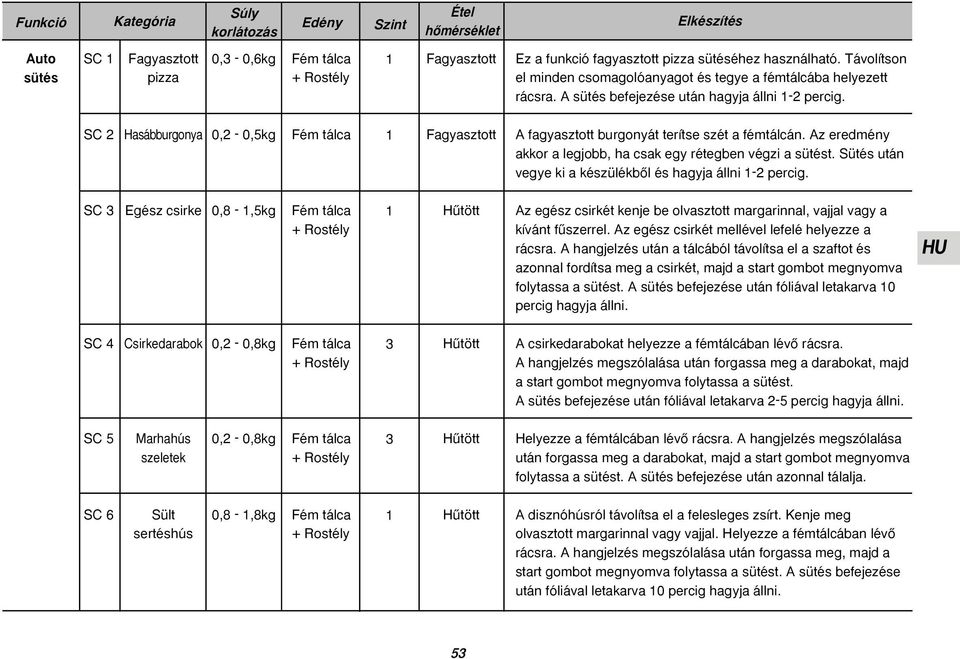 | Funkció | Kategória | | Súly korlátozás | Edény | Szint | Étel hőmérséklet | Elkészítés |
|---|---|---|---|---|---|---|---|
| Auto sütés | SC 1 | Fagyasztott pizza | 0,3 - 0,6kg | Fém tálca + Rostély | 1 | Fagyasztott | Ez a funkció fagyasztott pizza sütéséhez használható. Távolítson el minden csomagolóanyagot és tegye a fémtálcába helyezett rácsra. A sütés befejezése után hagyja állni 1-2 percig. |
| | SC 2 | Hasábburgonya | 0,2 - 0,5kg | Fém tálca | 1 | Fagyasztott | A fagyasztott burgonyát terítse szét a fémtálcán. Az eredmény akkor a legjobb, ha csak egy rétegben végzi a sütést. Sütés után vegye ki a készülékből és hagyja állni 1-2 percig. |
| | SC 3 | Egész csirke | 0,8 - 1,5kg | Fém tálca + Rostély | 1 | Hűtött | Az egész csirkét kenje be olvasztott margarinnal, vajjal vagy a kívánt fűszerrel. Az egész csirkét mellével lefelé helyezze a rácsra. A hangjelzés után a tálcából távolítsa el a szaftot és azonnal fordítsa meg a csirkét, majd a start gombot megnyomva folytassa a sütést. A sütés befejezése után fóliával letakarva 10 percig hagyja állni. |
| | SC 4 | Csirkedarabok | 0,2 - 0,8kg | Fém tálca + Rostély | 3 | Hűtött | A csirkedarabokat helyezze a fémtálcában lévő rácsra. A hangjelzés megszólalása után forgassa meg a darabokat, majd a start gombot megnyomva folytassa a sütést. A sütés befejezése után fóliával letakarva 2-5 percig hagyja állni. |
| | SC 5 | Marhahús szeletek | 0,2 - 0,8kg | Fém tálca + Rostély | 3 | Hűtött | Helyezze a fémtálcában lévő rácsra. A hangjelzés megszólalása után forgassa meg a darabokat, majd a start gombot megnyomva folytassa a sütést. A sütés befejezése után azonnal tálalja. |
| | SC 6 | Sült sertéshús | 0,8 - 1,8kg | Fém tálca + Rostély | 1 | Hűtött | A disznóhúsról távolítsa el a felesleges zsírt. Kenje meg olvasztott margarinnal vagy vajjal. Helyezze a fémtálcában lévő rácsra. A hangjelzés megszólalása után forgassa meg, majd a start gombot megnyomva folytassa a sütést. A sütés befejezése után fóliával letakarva 10 percig hagyja állni. |

HU

53